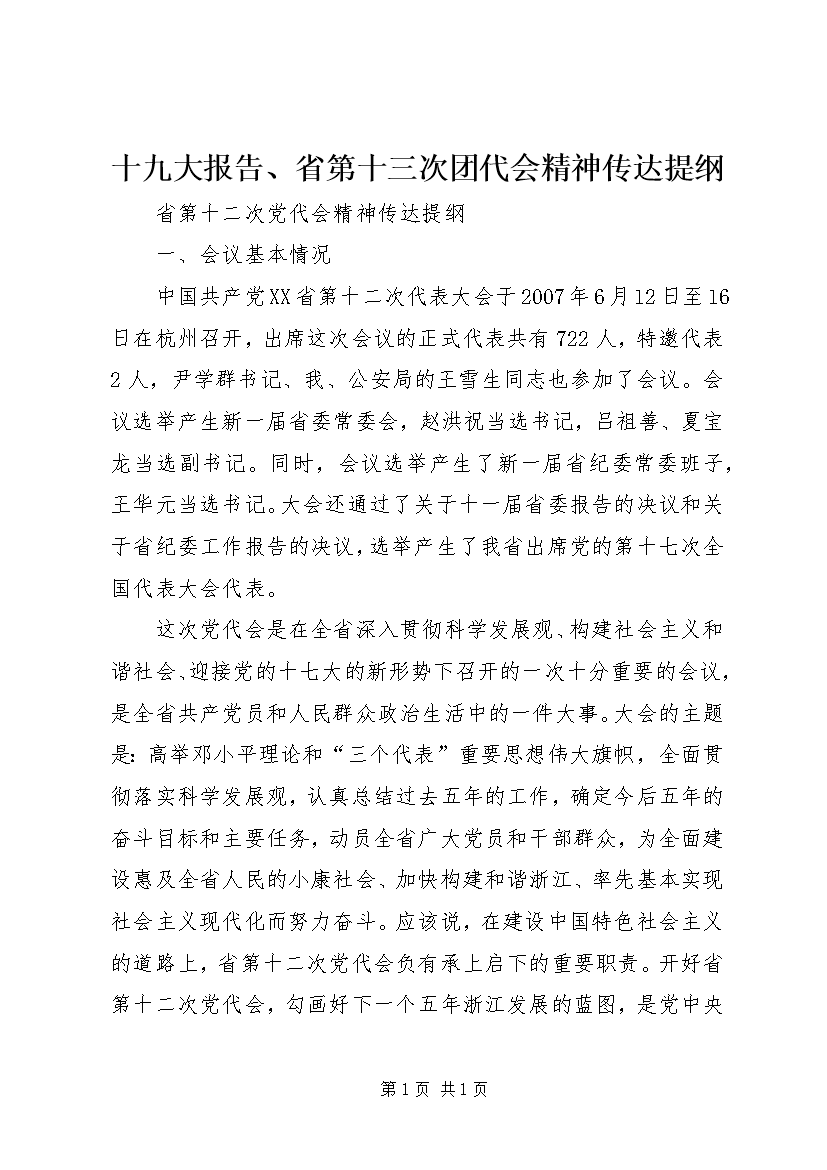 十九大报告、省第十三次团代会精神传达提纲

省第十二次党代会精神传达提纲

一、会议基本情况

中国共产党XX省第十二次代表大会于2007年6月12日至16日在杭州召开，出席这次会议的正式代表共有722人，特邀代表2人，尹学群书记、我、公安局的王雪生同志也参加了会议。会议选举产生新一届省委常委会，赵洪祝当选书记，吕祖善、夏宝龙当选副书记。同时，会议选举产生了新一届省纪委常委班子，王华元当选书记。大会还通过了关于十一届省委报告的决议和关于省纪委工作报告的决议，选举产生了我省出席党的第十七次全国代表大会代表。

这次党代会是在全省深入贯彻科学发展观、构建社会主义和谐社会、迎接党的十七大的新形势下召开的一次十分重要的会议，是全省共产党员和人民群众政治生活中的一件大事。大会的主题是：高举邓小平理论和“三个代表”重要思想伟大旗帜，全面贯彻落实科学发展观，认真总结过去五年的工作，确定今后五年的奋斗目标和主要任务，动员全省广大党员和干部群众，为全面建设惠及全省人民的小康社会、加快构建和谐浙江、率先基本实现社会主义现代化而努力奋斗。应该说，在建设中国特色社会主义的道路上，省第十二次党代会负有承上启下的重要职责。开好省第十二次党代会，勾画好下一个五年浙江发展的蓝图，是党中央

第1页 共1页